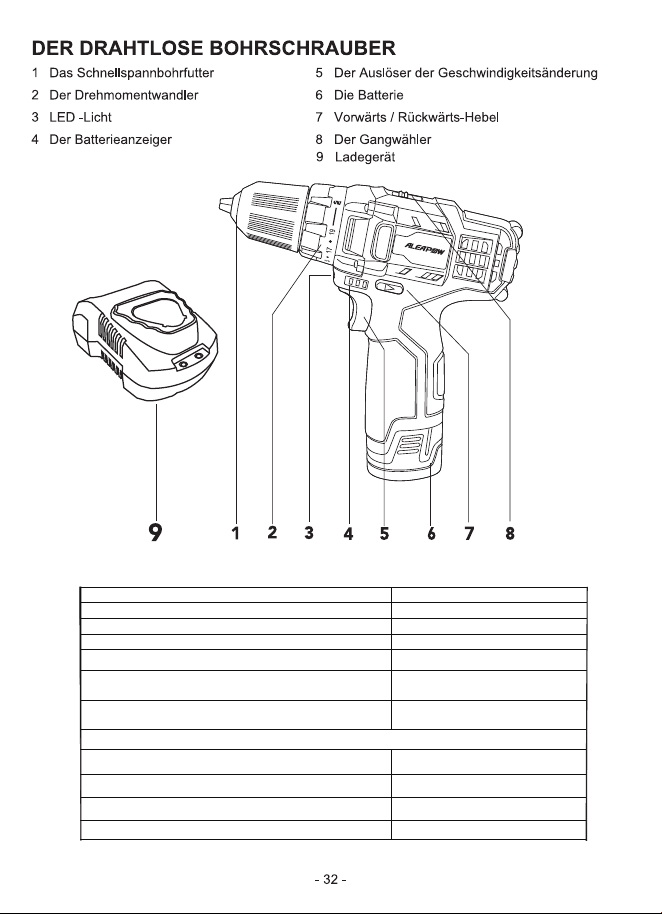 DER DRAHTLOSE BOHRSCHRAUBER

1 Das Schnellspannbohrfutter
2 Der Drehmomentwandler
3 LED -Licht
4 Der Batterieanzeiger

5 Der Auslöser der Geschwindigkeitsänderung
6 Die Batterie
7 Vorwärts / Rückwärts-Hebel
8 Der Gangwähler
9 Ladegerät

ALEAPOW

9 1 2 3 4 5 6 7 8

- 32 -